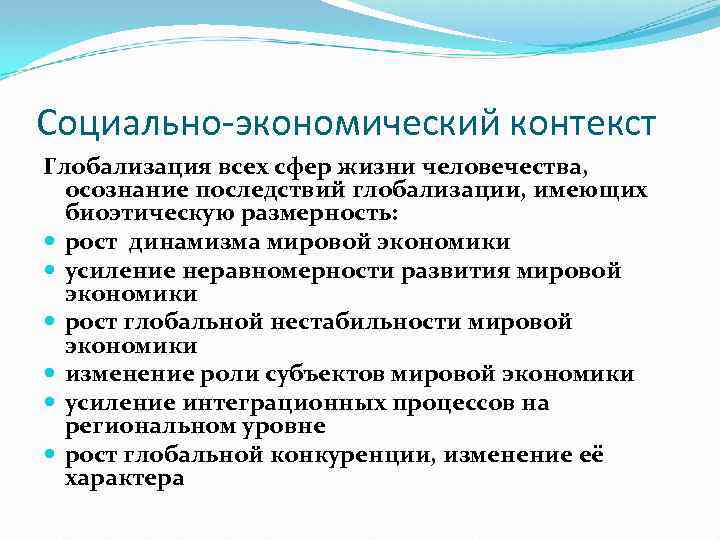 Социально-экономический контекст

Глобализация всех сфер жизни человечества, осознание последствий глобализации, имеющих биоэтическую размерность:

- рост  динамизма мировой экономики
- усиление неравномерности развития мировой экономики
- рост глобальной нестабильности мировой экономики
- изменение роли субъектов мировой экономики
- усиление интеграционных процессов на региональном уровне
- рост глобальной конкуренции, изменение её характера